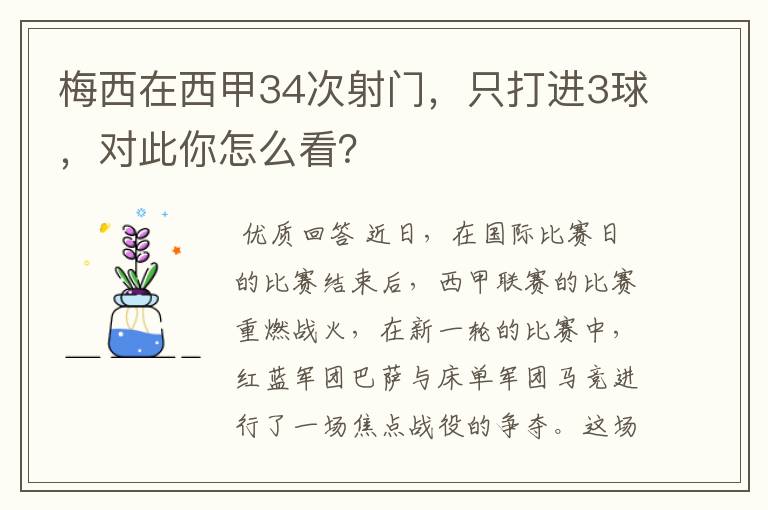 梅西在西甲34次射门，只打进3球，对此你怎么看?

优质回答 近日，在国际比赛日的比赛结束后，西甲联赛的比赛重燃战火，在新一轮的比赛中，红蓝军团巴萨与床单军团马竞进行了一场焦点战役的争夺。这场